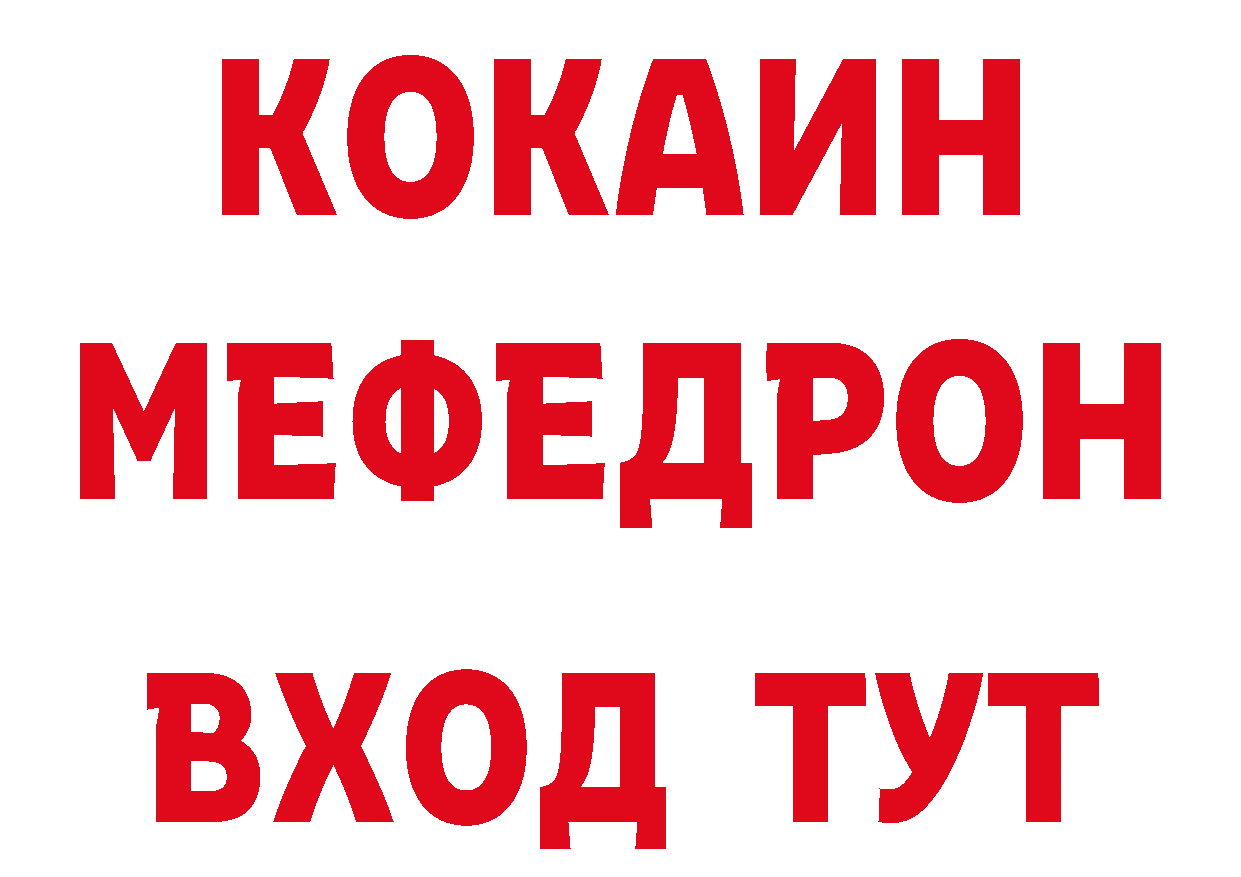 КОКАИН
МЕФЕДРОН
ВХОД ТУТ